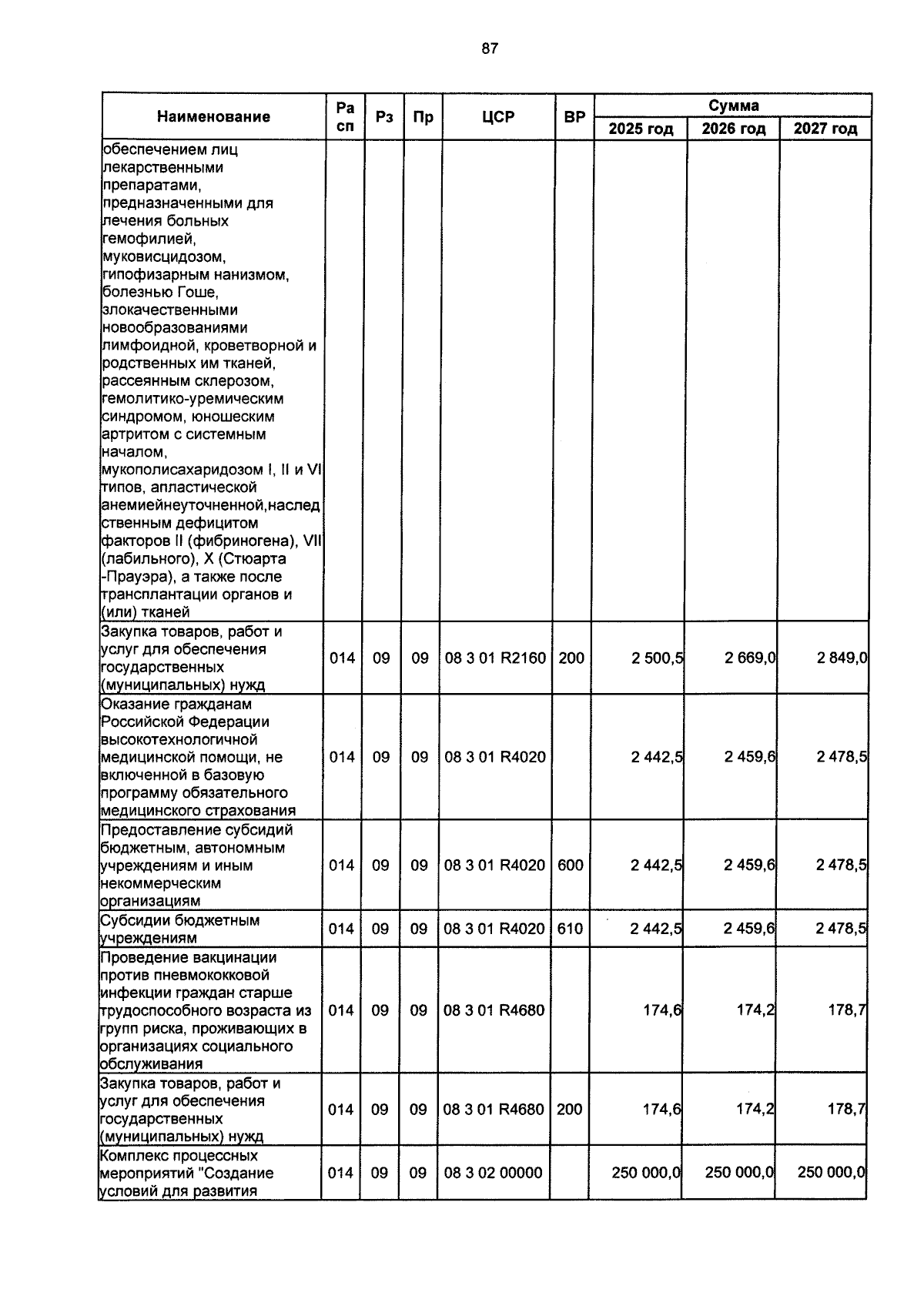 87

| Наименование | Ра сп | Рз | Пр | ЦСР | ВР | Сумма 2025 год | Сумма 2026 год | Сумма 2027 год |
|---|---|---|---|---|---|---|---|---|
| обеспечением лиц лекарственными препаратами, предназначенными для лечения больных гемофилией, муковисцидозом, гипофизарным нанизмом, болезнью Гоше, злокачественными новообразованиями лимфоидной, кроветворной и родственных им тканей, рассеянным склерозом, гемолитико-уремическим синдромом, юношеским артритом с системным началом, мукополисахаридозом I, II и VI типов, апластической анемиейнеуточненной,наследственным дефицитом факторов II (фибриногена), VII (лабильного), X (Стюарта -Прауэра), а также после трансплантации органов и (или) тканей | | | | | | | | |
| Закупка товаров, работ и услуг для обеспечения государственных (муниципальных) нужд | 014 | 09 | 09 | 08 3 01 R2160 | 200 | 2 500,5 | 2 669,0 | 2 849,0 |
| Оказание гражданам Российской Федерации высокотехнологичной медицинской помощи, не включенной в базовую программу обязательного медицинского страхования | 014 | 09 | 09 | 08 3 01 R4020 | | 2 442,5 | 2 459,6 | 2 478,5 |
| Предоставление субсидий бюджетным, автономным учреждениям и иным некоммерческим организациям | 014 | 09 | 09 | 08 3 01 R4020 | 600 | 2 442,5 | 2 459,6 | 2 478,5 |
| Субсидии бюджетным учреждениям | 014 | 09 | 09 | 08 3 01 R4020 | 610 | 2 442,5 | 2 459,6 | 2 478,5 |
| Проведение вакцинации против пневмококковой инфекции граждан старше трудоспособного возраста из групп риска, проживающих в организациях социального обслуживания | 014 | 09 | 09 | 08 3 01 R4680 | | 174,6 | 174,2 | 178,7 |
| Закупка товаров, работ и услуг для обеспечения государственных (муниципальных) нужд | 014 | 09 | 09 | 08 3 01 R4680 | 200 | 174,6 | 174,2 | 178,7 |
| Комплекс процессных мероприятий "Создание условий для развития | 014 | 09 | 09 | 08 3 02 00000 | | 250 000,0 | 250 000,0 | 250 000,0 |